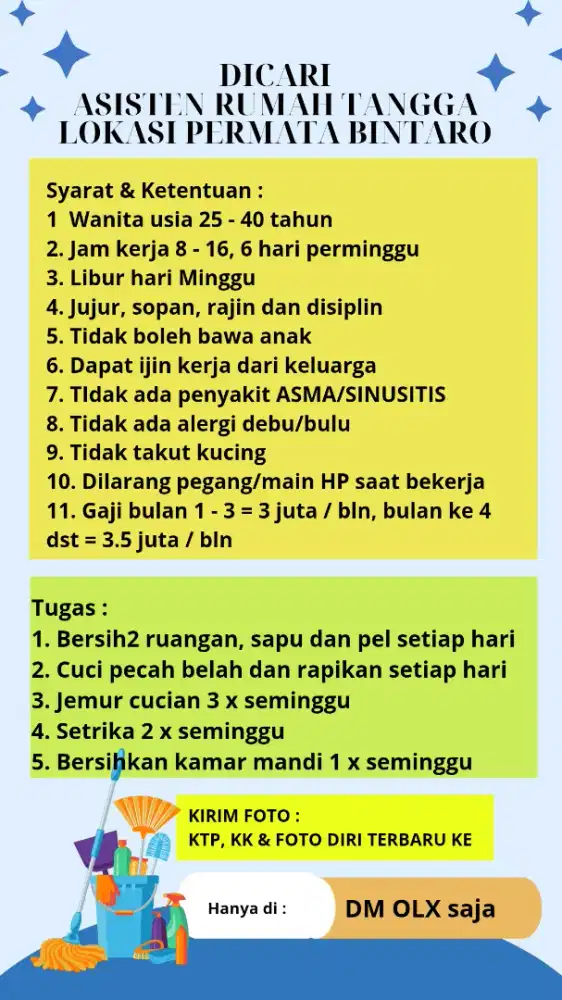 DICARI
ASISTEN RUMAH TANGGA
LOKASI PERMATA BINTARO

Syarat & Ketentuan :
1 Wanita usia 25 - 40 tahun
2. Jam kerja 8 - 16, 6 hari perminggu
3. Libur hari Minggu
4. Jujur, sopan, rajin dan disiplin
5. Tidak boleh bawa anak
6. Dapat ijin kerja dari keluarga
7. TIdak ada penyakit ASMA/SINUSITIS
8. Tidak ada alergi debu/bulu
9. Tidak takut kucing
10. Dilarang pegang/main HP saat bekerja
11. Gaji bulan 1 - 3 = 3 juta / bln, bulan ke 4 dst = 3.5 juta / bln

Tugas :
1. Bersih2 ruangan, sapu dan pel setiap hari
2. Cuci pecah belah dan rapikan setiap hari
3. Jemur cucian 3 x seminggu
4. Setrika 2 x seminggu
5. Bersihkan kamar mandi 1 x seminggu

KIRIM FOTO :
KTP, KK & FOTO DIRI TERBARU KE

Hanya di :
DM OLX saja